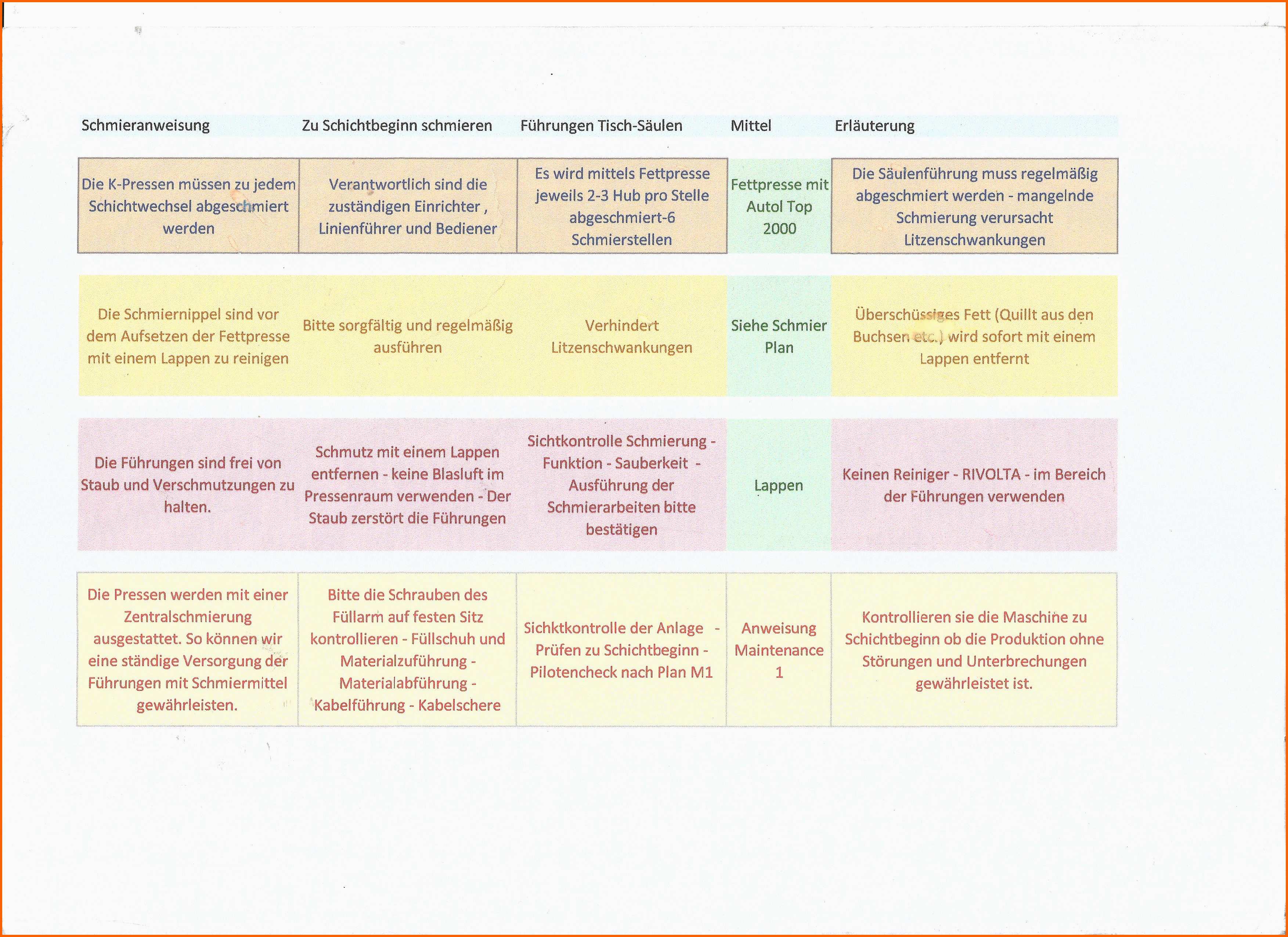 | Schmieranweisung | Zu Schichtbeginn schmieren | Führungen Tisch-Säulen | Mittel | Erläuterung |
|---|---|---|---|---|
| Die K-Pressen müssen zu jedem Schichtwechsel abgeschmiert werden | Verantwortlich sind die zuständigen Einrichter , Linienführer und Bediener | Es wird mittels Fettpresse jeweils 2-3 Hub pro Stelle abgeschmiert-6 Schmierstellen | Fettpresse mit Autol Top 2000 | Die Säulenführung muss regelmäßig abgeschmiert werden - mangelnde Schmierung verursacht Litzenschwankungen |
| Die Schmiernippel sind vor dem Aufsetzen der Fettpresse mit einem Lappen zu reinigen | Bitte sorgfältig und regelmäßig ausführen | Verhindert Litzenschwankungen | Siehe Schmier Plan | Überschüssiges Fett (Quillt aus den Buchsen etc.) wird sofort mit einem Lappen entfernt |
| Die Führungen sind frei von Staub und Verschmutzungen zu halten. | Schmutz mit einem Lappen entfernen - keine Blasluft im Pressenraum verwenden - Der Staub zerstört die Führungen | Sichtkontrolle Schmierung - Funktion - Sauberkeit - Ausführung der Schmierarbeiten bitte bestätigen | Lappen | Keinen Reiniger - RIVOLTA - im Bereich der Führungen verwenden |
| Die Pressen werden mit einer Zentralschmierung ausgestattet. So können wir eine ständige Versorgung der Führungen mit Schmiermittel gewährleisten. | Bitte die Schrauben des Füllarm auf festen Sitz kontrollieren - Füllschuh und Materialzuführung - Materialabführung - Kabelführung - Kabelschere | Sichktkontrolle der Anlage - Prüfen zu Schichtbeginn - Pilotencheck nach Plan M1 | Anweisung Maintenance 1 | Kontrollieren sie die Maschine zu Schichtbeginn ob die Produktion ohne Störungen und Unterbrechungen gewährleistet ist. |